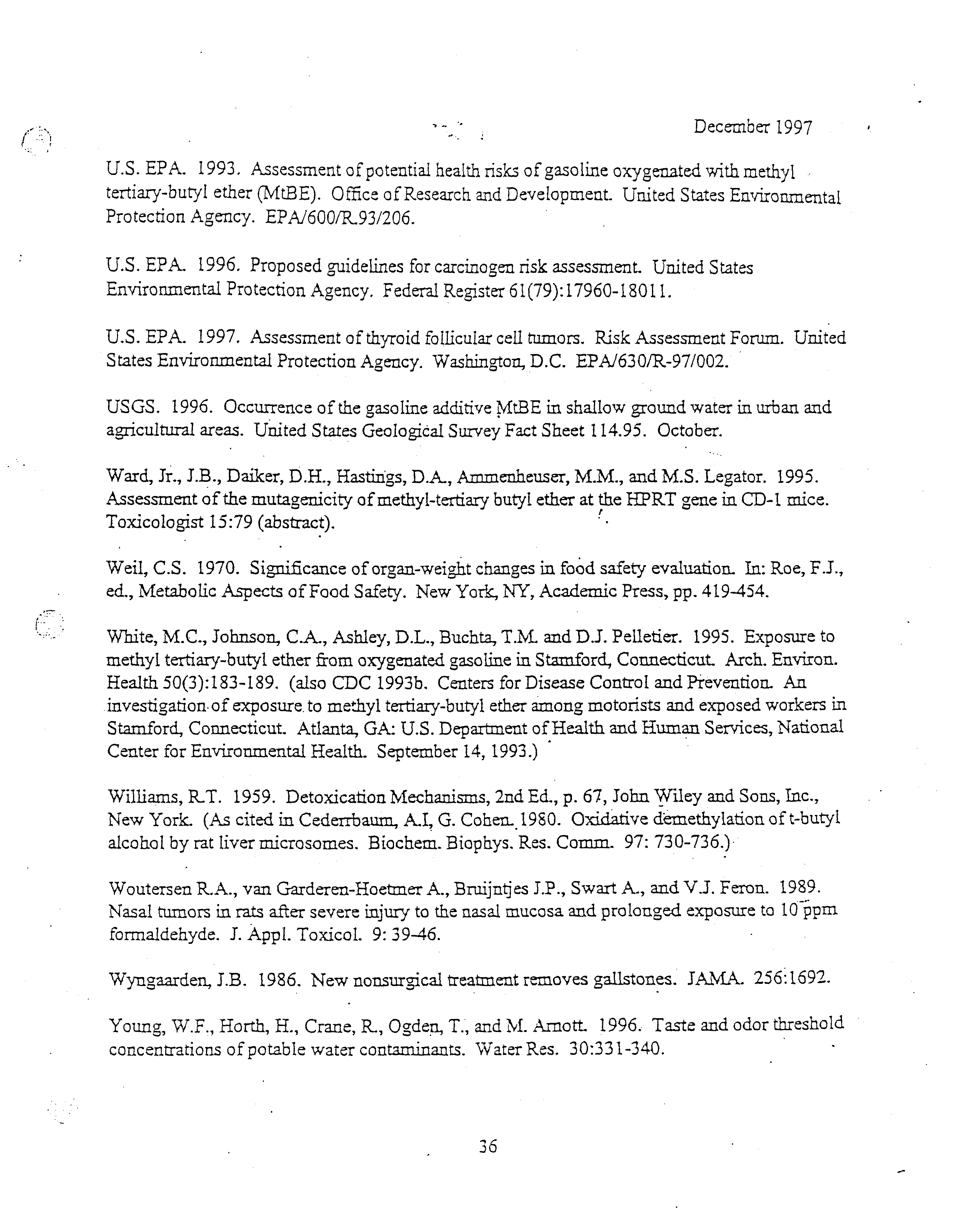 December 1997

U.S. EPA. 1993. Assessment of potential health risks of gasoline oxygenated with methyl tertiary-butyl ether (MtBE). Office of Research and Development. United States Environmental Protection Agency. EPA/600/R-93/206.

U.S. EPA. 1996. Proposed guidelines for carcinogen risk assessment. United States Environmental Protection Agency. Federal Register 61(79):17960-18011.

U.S. EPA. 1997. Assessment of thyroid follicular cell tumors. Risk Assessment Forum. United States Environmental Protection Agency. Washington, D.C. EPA/630/R-97/002.

USGS. 1996. Occurrence of the gasoline additive MtBE in shallow ground water in urban and agricultural areas. United States Geological Survey Fact Sheet 114.95. October.

Ward, Jr., J.B., Daiker, D.H., Hastings, D.A., Ammenheuser, M.M., and M.S. Legator. 1995. Assessment of the mutagenicity of methyl-tertiary butyl ether at the HPRT gene in CD-1 mice. Toxicologist 15:79 (abstract).

Weil, C.S. 1970. Significance of organ-weight changes in food safety evaluation. In: Roe, F.J., ed., Metabolic Aspects of Food Safety. New York, NY, Academic Press, pp. 419-454.

White, M.C., Johnson, C.A., Ashley, D.L., Buchta, T.M. and D.J. Pelletier. 1995. Exposure to methyl tertiary-butyl ether from oxygenated gasoline in Stamford, Connecticut. Arch. Environ. Health 50(3):183-189. (also CDC 1993b. Centers for Disease Control and Prevention. An investigation of exposure to methyl tertiary-butyl ether among motorists and exposed workers in Stamford, Connecticut. Atlanta, GA: U.S. Department of Health and Human Services, National Center for Environmental Health. September 14, 1993.)

Williams, R.T. 1959. Detoxication Mechanisms, 2nd Ed., p. 67, John Wiley and Sons, Inc., New York. (As cited in Cederrbaum, A.I, G. Cohen. 1980. Oxidative demethylation of t-butyl alcohol by rat liver microsomes. Biochem. Biophys. Res. Comm. 97: 730-736.)

Woutersen R.A., van Garderen-Hoetmer A., Bruijntjes J.P., Swart A., and V.J. Feron. 1989. Nasal tumors in rats after severe injury to the nasal mucosa and prolonged exposure to 10 ppm formaldehyde. J. Appl. Toxicol. 9: 39-46.

Wyngaarden, J.B. 1986. New nonsurgical treatment removes gallstones. JAMA. 256:1692.

Young, W.F., Horth, H., Crane, R., Ogden, T., and M. Arnott. 1996. Taste and odor threshold concentrations of potable water contaminants. Water Res. 30:331-340.

36